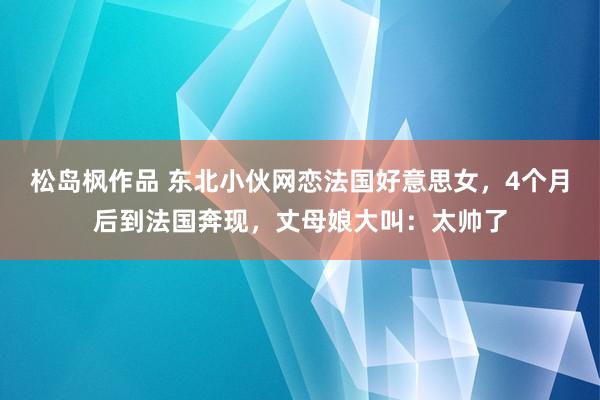 松岛枫作品 东北小伙网恋法国好意思女，4个月后到法国奔现，丈母娘大叫：太帅了